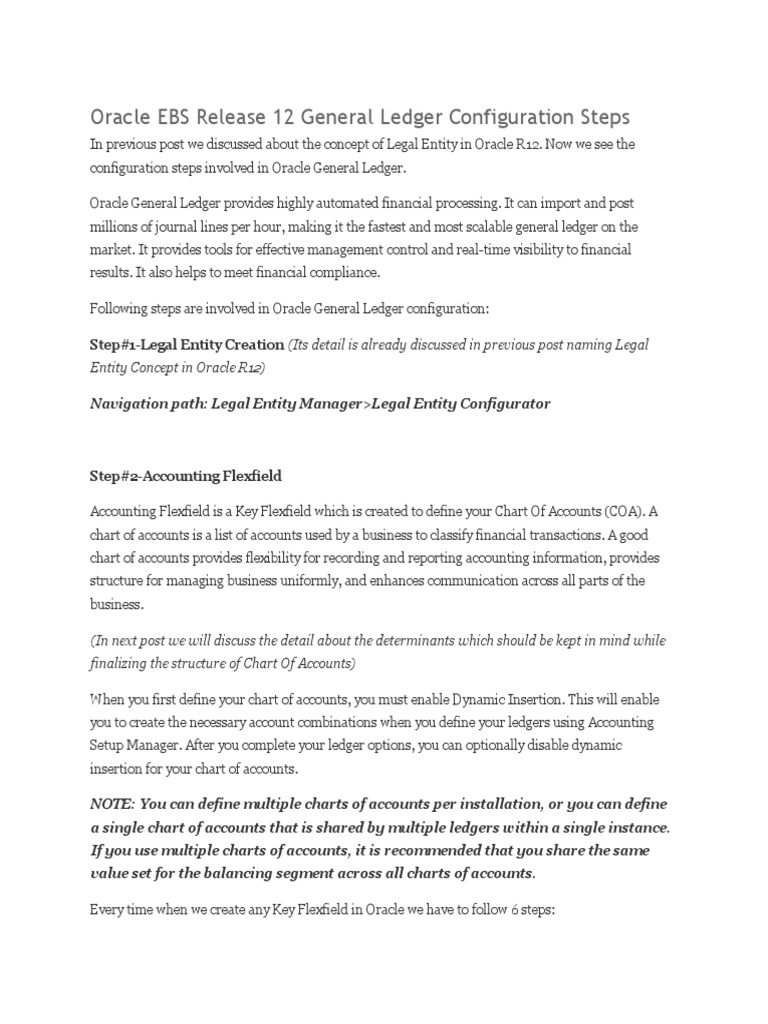 Oracle EBS Release 12 General Ledger Configuration Steps

In previous post we discussed about the concept of Legal Entity in Oracle R12. Now we see the configuration steps involved in Oracle General Ledger.

Oracle General Ledger provides highly automated financial processing. It can import and post millions of journal lines per hour, making it the fastest and most scalable general ledger on the market. It provides tools for effective management control and real-time visibility to financial results. It also helps to meet financial compliance.

Following steps are involved in Oracle General Ledger configuration:

Step#1-Legal Entity Creation (Its detail is already discussed in previous post naming Legal Entity Concept in Oracle R12)

Navigation path: Legal Entity Manager>Legal Entity Configurator

Step#2-Accounting Flexfield

Accounting Flexfield is a Key Flexfield which is created to define your Chart Of Accounts (COA). A chart of accounts is a list of accounts used by a business to classify financial transactions. A good chart of accounts provides flexibility for recording and reporting accounting information, provides structure for managing business uniformly, and enhances communication across all parts of the business.

(In next post we will discuss the detail about the determinants which should be kept in mind while finalizing the structure of Chart Of Accounts)

When you first define your chart of accounts, you must enable Dynamic Insertion. This will enable you to create the necessary account combinations when you define your ledgers using Accounting Setup Manager. After you complete your ledger options, you can optionally disable dynamic insertion for your chart of accounts.

NOTE: You can define multiple charts of accounts per installation, or you can define a single chart of accounts that is shared by multiple ledgers within a single instance. If you use multiple charts of accounts, it is recommended that you share the same value set for the balancing segment across all charts of accounts.

Every time when we create any Key Flexfield in Oracle we have to follow 6 steps: